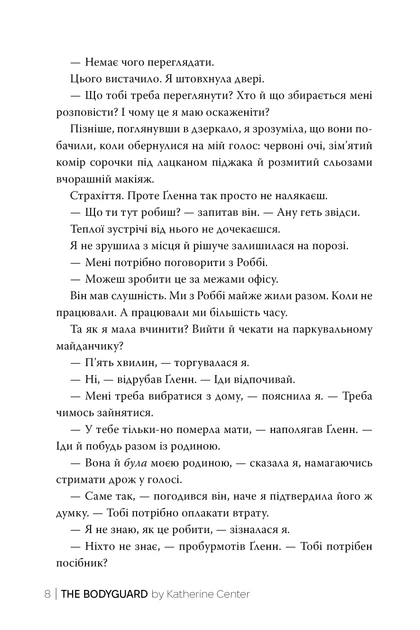 — Немає чого переглядати.

Цього вистачило. Я штовхнула двері.

— Що тобі треба переглянути? Хто й що збирається мені розповісти? І чому це я маю оскаженіти?

Пізніше, поглянувши в дзеркало, я зрозуміла, що вони побачили, коли обернулися на мій голос: червоні очі, зім'ятий комір сорочки під лацканом піджака й розмитий сльозами вчорашній макіяж.

Страхіття. Проте Ґленна так просто не налякаєш.

— Що ти тут робиш? — запитав він. — Ану геть звідси.

Теплої зустрічі від нього не дочекаєшся.

Я не зрушила з місця й рішуче залишилася на порозі.

— Мені потрібно поговорити з Роббі.

— Можеш зробити це за межами офісу.

Він мав слушність. Ми з Роббі майже жили разом. Коли не працювали. А працювали ми більшість часу.

Та як я мала вчинити? Вийти й чекати на паркувальному майданчику?

— П'ять хвилин, — торгувалася я.

— Ні, — відрубав Ґленн. — Іди відпочивай.

— Мені треба вибратися з дому, — пояснила я. — Треба чимось зайнятися.

— У тебе тільки-но померла мати, — наполягав Ґленн. — Іди й побудь разом із родиною.

— Вона й була моєю родиною, — сказала я, намагаючись стримати дрож у голосі.

— Саме так, — погодився він, наче я підтвердила його ж думку. — Тобі потрібно оплакати втрату.

— Я не знаю, як це робити, — зізналася я.

— Ніхто не знає, — пробурмотів Ґленн. — Тобі потрібен посібник?

8 | THE BODYGUARD by Katherine Center